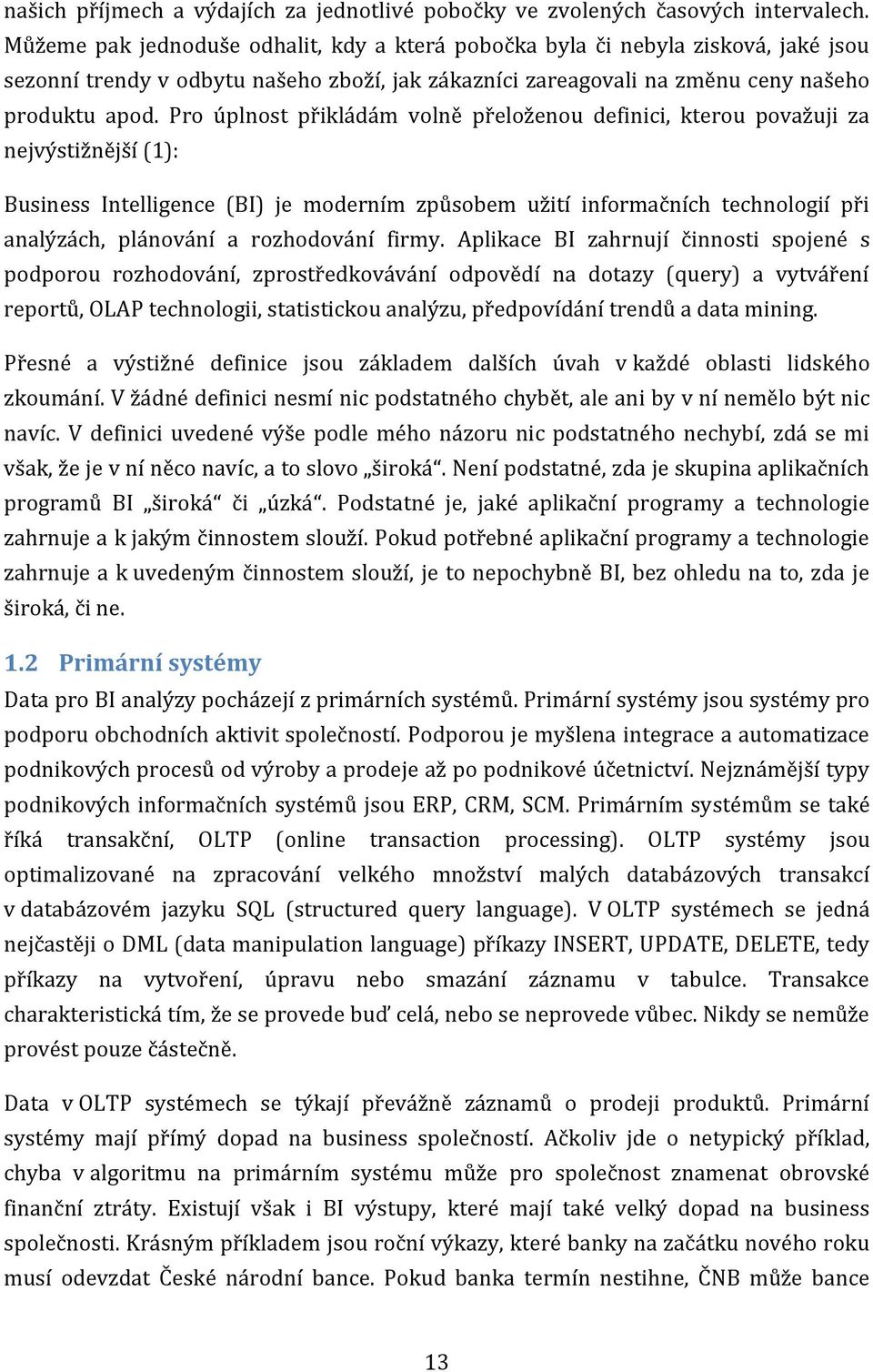 našich příjmech a výdajích za jednotlivé pobočky ve zvolených časových intervalech. Můžeme pak jednoduše odhalit, kdy a která pobočka byla či nebyla zisková, jaké jsou sezonní trendy v odbytu našeho zboží, jak zákazníci zareagovali na změnu ceny našeho produktu apod. Pro úplnost přikládám volně přeloženou definici, kterou považuji za nejvýstižnější (1):

Business Intelligence (BI) je moderním způsobem užití informačních technologií při analýzách, plánování a rozhodování firmy. Aplikace BI zahrnují činnosti spojené s podporou rozhodování, zprostředkovávání odpovědí na dotazy (query) a vytváření reportů, OLAP technologii, statistickou analýzu, předpovídání trendů a data mining.

Přesné a výstižné definice jsou základem dalších úvah v každé oblasti lidského zkoumání. V žádné definici nesmí nic podstatného chybět, ale ani by v ní nemělo být nic navíc. V definici uvedené výše podle mého názoru nic podstatného nechybí, zdá se mi však, že je v ní něco navíc, a to slovo „široká“. Není podstatné, zda je skupina aplikačních programů BI „široká“ či „úzká“. Podstatné je, jaké aplikační programy a technologie zahrnuje a k jakým činnostem slouží. Pokud potřebné aplikační programy a technologie zahrnuje a k uvedeným činnostem slouží, je to nepochybně BI, bez ohledu na to, zda je široká, či ne.

1.2 Primární systémy

Data pro BI analýzy pocházejí z primárních systémů. Primární systémy jsou systémy pro podporu obchodních aktivit společností. Podporou je myšlena integrace a automatizace podnikových procesů od výroby a prodeje až po podnikové účetnictví. Nejznámější typy podnikových informačních systémů jsou ERP, CRM, SCM. Primárním systémům se také říká transakční, OLTP (online transaction processing). OLTP systémy jsou optimalizované na zpracování velkého množství malých databázových transakcí v databázovém jazyku SQL (structured query language). V OLTP systémech se jedná nejčastěji o DML (data manipulation language) příkazy INSERT, UPDATE, DELETE, tedy příkazy na vytvoření, úpravu nebo smazání záznamu v tabulce. Transakce charakteristická tím, že se provede buď celá, nebo se neprovede vůbec. Nikdy se nemůže provést pouze částečně.

Data v OLTP systémech se týkají převážně záznamů o prodeji produktů. Primární systémy mají přímý dopad na business společností. Ačkoliv jde o netypický příklad, chyba v algoritmu na primárním systému může pro společnost znamenat obrovské finanční ztráty. Existují však i BI výstupy, které mají také velký dopad na business společnosti. Krásným příkladem jsou roční výkazy, které banky na začátku nového roku musí odevzdat České národní bance. Pokud banka termín nestihne, ČNB může bance

13